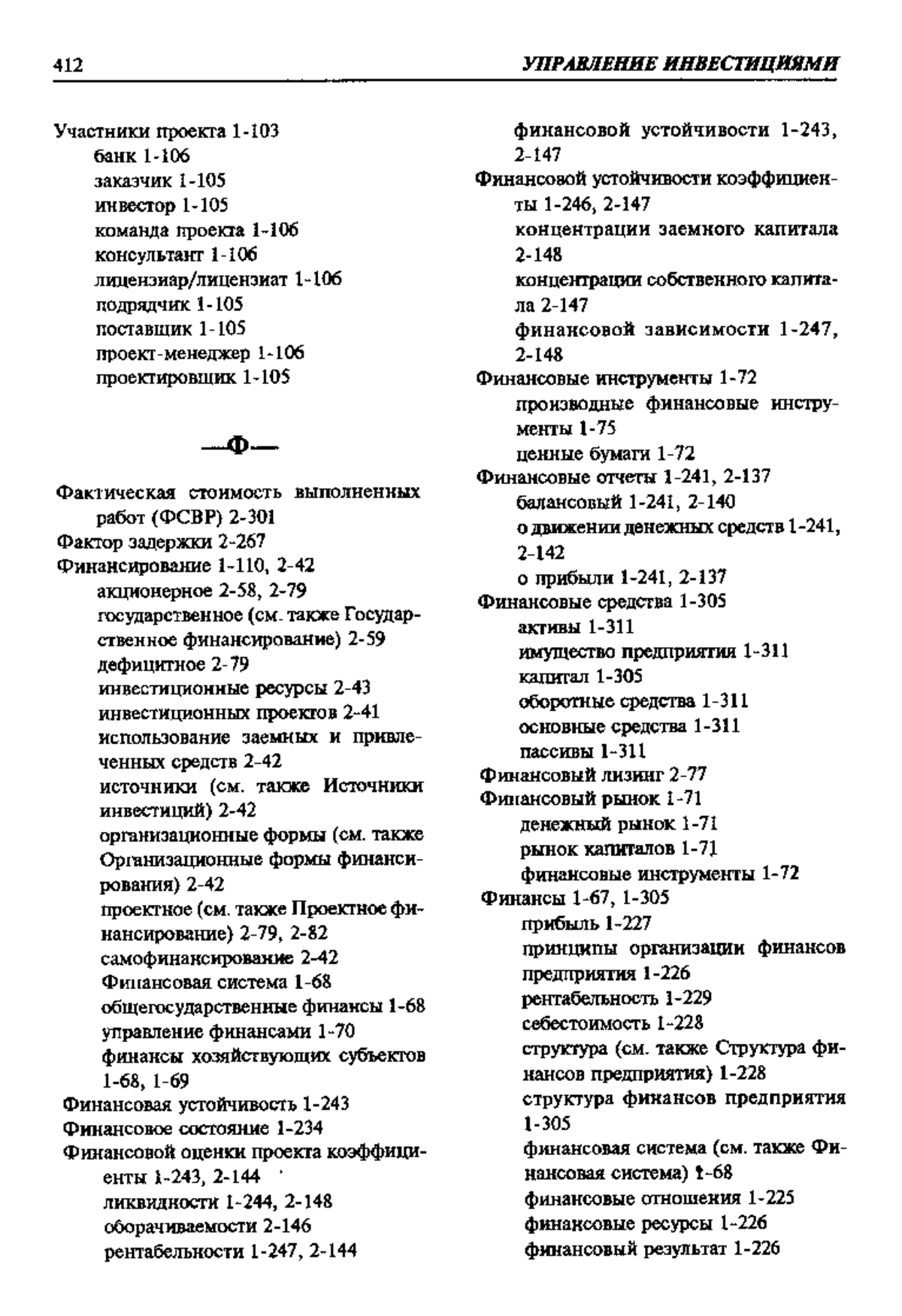 412 УПРАВЛЕНИЕ ИНВЕСТИЦИЯМИ

Участники проекта 1-103
банк 1-106
заказчик 1-105
инвестор 1-105
команда проекта 1-106
консультант 1-106
лицензиар/лицензиат 1-106
подрядчик 1-105
поставщик 1-105
проект-менеджер 1-106
проектировщик 1-105

—Ф—

Фактическая стоимость выполненных работ (ФСВР) 2-301
Фактор задержки 2-267
Финансирование 1-110, 2-42
акционерное 2-58, 2-79
государственное (см. также Государственное финансирование) 2-59
дефицитное 2-79
инвестиционные ресурсы 2-43
инвестиционных проектов 2-41
использование заемных и привлеченных средств 2-42
источники (см. также Источники инвестиций) 2-42
организационные формы (см. также Организационные формы финансирования) 2-42
проектное (см. также Проектное финансирование) 2-79, 2-82
самофинансирование 2-42
Финансовая система 1-68
общегосударственные финансы 1-68
управление финансами 1-70
финансы хозяйствующих субъектов 1-68, 1-69
Финансовая устойчивость 1-243
Финансовое состояние 1-234
Финансовой оценки проекта коэффициенты 1-243, 2-144
ликвидности 1-244, 2-148
оборачиваемости 2-146
рентабельности 1-247, 2-144
финансовой устойчивости 1-243, 2-147
Финансовой устойчивости коэффициенты 1-246, 2-147
концентрации заемного капитала 2-148
концентрации собственного капитала 2-147
финансовой зависимости 1-247, 2-148
Финансовые инструменты 1-72
производные финансовые инструменты 1-75
ценные бумаги 1-72
Финансовые отчеты 1-241, 2-137
балансовый 1-241, 2-140
о движении денежных средств 1-241, 2-142
о прибыли 1-241, 2-137
Финансовые средства 1-305
активы 1-311
имущество предприятия 1-311
капитал 1-305
оборотные средства 1-311
основные средства 1-311
пассивы 1-311
Финансовый лизинг 2-77
Финансовый рынок 1-71
денежный рынок 1-71
рынок капиталов 1-71
финансовые инструменты 1-72
Финансы 1-67, 1-305
прибыль 1-227
принципы организации финансов предприятия 1-226
рентабельность 1-229
себестоимость 1-228
структура (см. также Структура финансов предприятия) 1-228
структура финансов предприятия 1-305
финансовая система (см. также Финансовая система) 1-68
финансовые отношения 1-225
финансовые ресурсы 1-226
финансовый результат 1-226